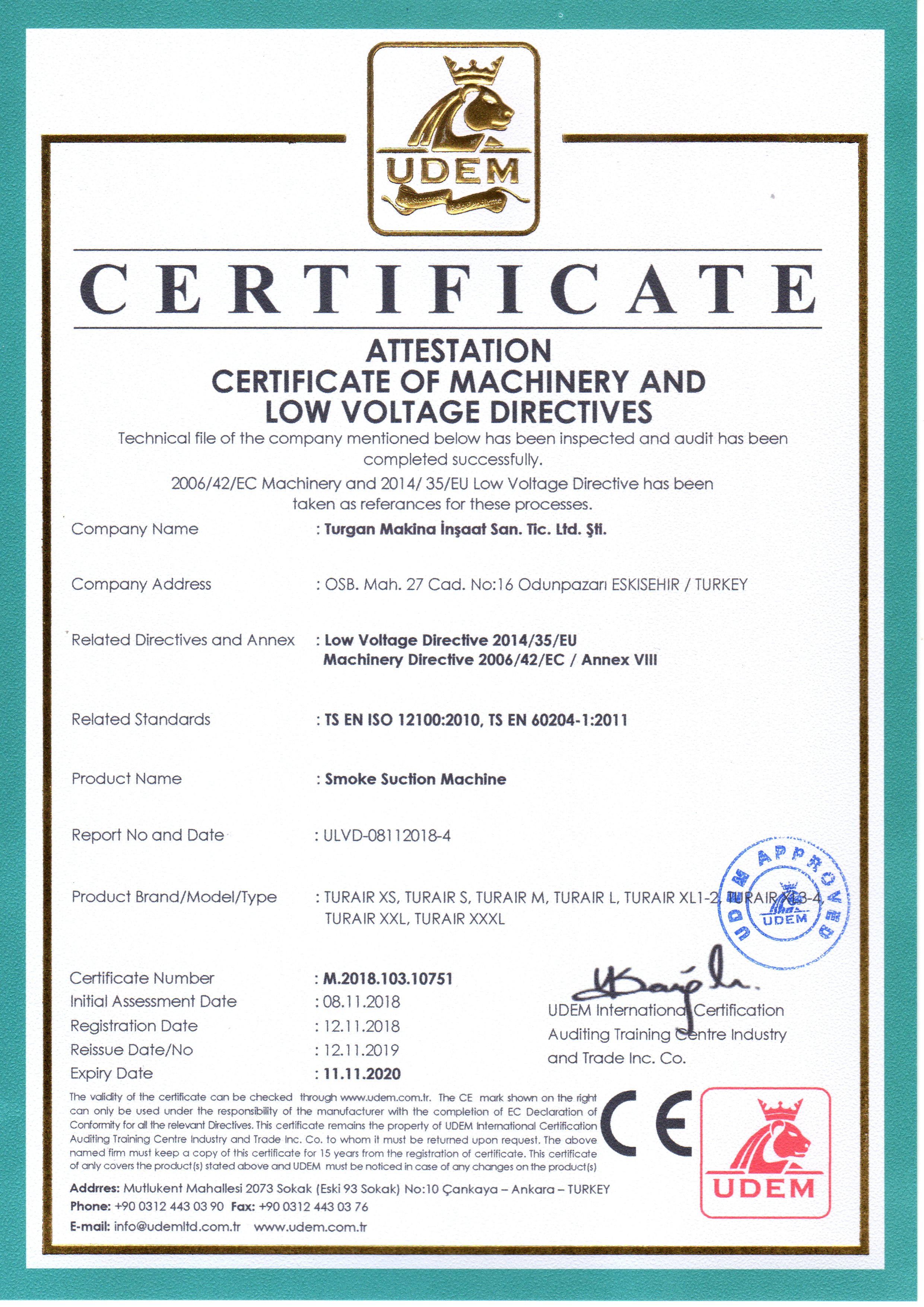 UDEM

CERTIFICATE

ATTESTATION
CERTIFICATE OF MACHINERY AND LOW VOLTAGE DIRECTIVES

Technical file of the company mentioned below has been inspected and audit has been completed successfully.
2006/42/EC Machinery and 2014/ 35/EU Low Voltage Directive has been taken as referances for these processes.

Company Name : Turgan Makina İnşaat San. Tic. Ltd. Şti.

Company Address : OSB. Mah. 27 Cad. No:16 Odunpazarı ESKISEHIR / TURKEY

Related Directives and Annex : Low Voltage Directive 2014/35/EU
Machinery Directive 2006/42/EC / Annex VIII

Related Standards : TS EN ISO 12100:2010, TS EN 60204-1:2011

Product Name : Smoke Suction Machine

Report No and Date : ULVD-08112018-4

Product Brand/Model/Type : TURAIR XS, TURAIR S, TURAIR M, TURAIR L, TURAIR XL1-2, TURAIR XL3-4, TURAIR XXL, TURAIR XXXL

UDEM APPROVED UDEM

Certificate Number : M.2018.103.10751
Initial Assessment Date : 08.11.2018
Registration Date : 12.11.2018
Reissue Date/No : 12.11.2019
Expiry Date : 11.11.2020

UDEM International Certification Auditing Training Centre Industry and Trade Inc. Co.

The validity of the certificate can be checked through www.udem.com.tr. The CE mark shown on the right can only be used under the responsibility of the manufacturer with the completion of EC Declaration of Conformity for all the relevant Directives. This certificate remains the property of UDEM International Certification Auditing Training Centre Industry and Trade Inc. Co. to whom it must be returned upon request. The above named firm must keep a copy of this certificate for 15 years from the registration of certificate. This certificate of only covers the product(s) stated above and UDEM must be noticed in case of any changes on the product(s)

CE

UDEM

Addrres: Mutlukent Mahallesi 2073 Sokak (Eski 93 Sokak) No:10 Çankaya – Ankara – TURKEY
Phone: +90 0312 443 03 90 Fax: +90 0312 443 03 76
E-mail: info@udemltd.com.tr www.udem.com.tr